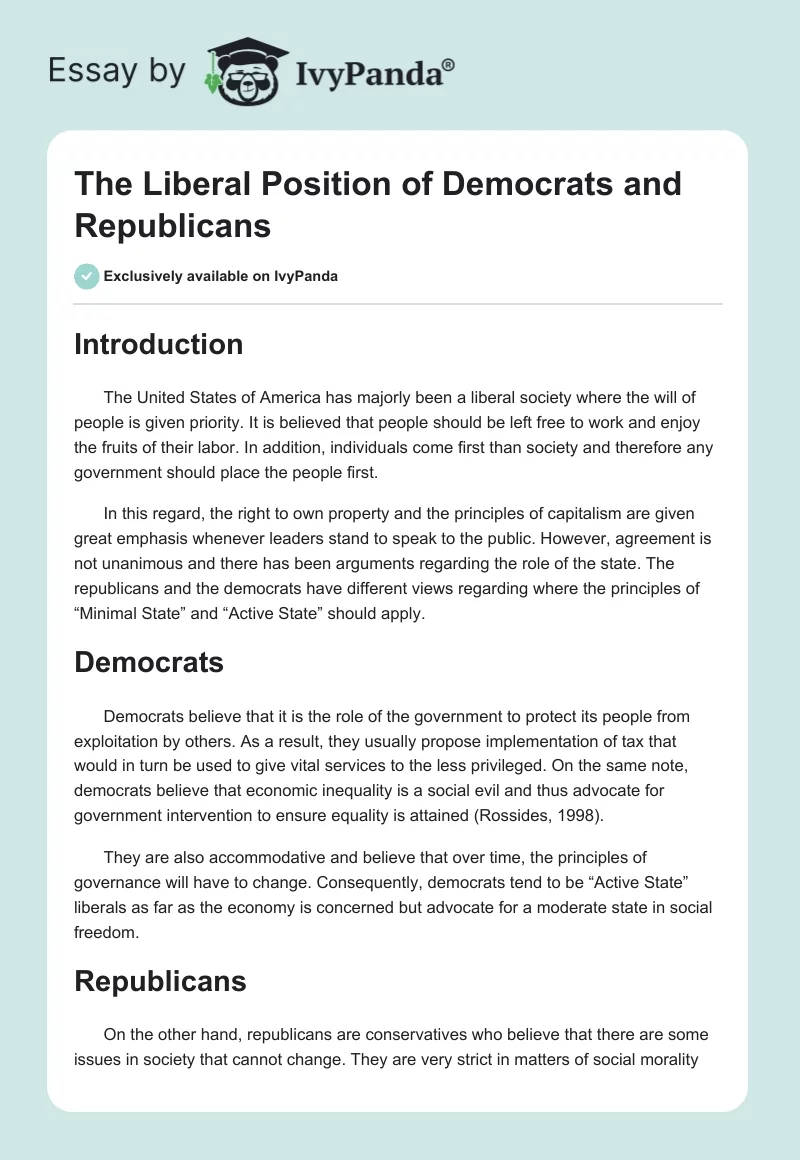 Essay by IvyPanda®

The Liberal Position of Democrats and Republicans

Exclusively available on IvyPanda

Introduction

The United States of America has majorly been a liberal society where the will of people is given priority. It is believed that people should be left free to work and enjoy the fruits of their labor. In addition, individuals come first than society and therefore any government should place the people first.

In this regard, the right to own property and the principles of capitalism are given great emphasis whenever leaders stand to speak to the public. However, agreement is not unanimous and there has been arguments regarding the role of the state. The republicans and the democrats have different views regarding where the principles of “Minimal State” and “Active State” should apply.

Democrats

Democrats believe that it is the role of the government to protect its people from exploitation by others. As a result, they usually propose implementation of tax that would in turn be used to give vital services to the less privileged. On the same note, democrats believe that economic inequality is a social evil and thus advocate for government intervention to ensure equality is attained (Rossides, 1998).

They are also accommodative and believe that over time, the principles of governance will have to change. Consequently, democrats tend to be “Active State” liberals as far as the economy is concerned but advocate for a moderate state in social freedom.

Republicans

On the other hand, republicans are conservatives who believe that there are some issues in society that cannot change. They are very strict in matters of social morality